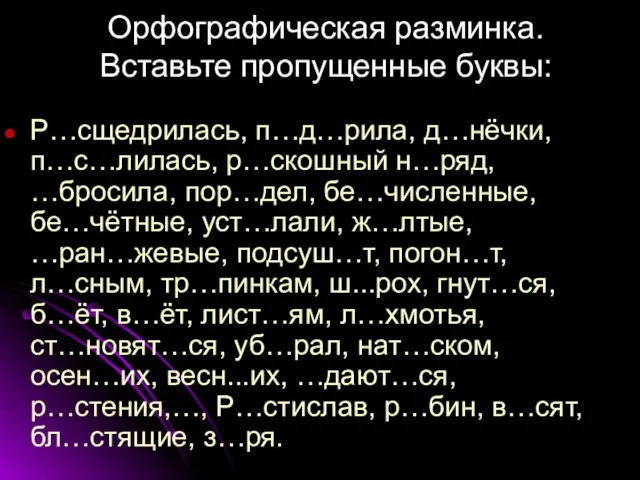 Орфографическая разминка.
Вставьте пропущенные буквы:

Р…сщедрилась, п…д…рила, д…нёчки, п…с…лилась, р…скошный н…ряд, …бросила, пор…дел, бе…численные, бе…чётные, уст…лали, ж…лтые, …ран…жевые, подсуш…т, погон…т, л…сным, тр…пинкам, ш...рох, гнут…ся, б…ёт, в…ёт, лист…ям, л…хмотья, ст…новят…ся, уб…рал, нат…ском, осен…их, весн...их, …дают…ся, р…стения,…, Р…стислав, р…бин, в…сят, бл…стящие, з…ря.